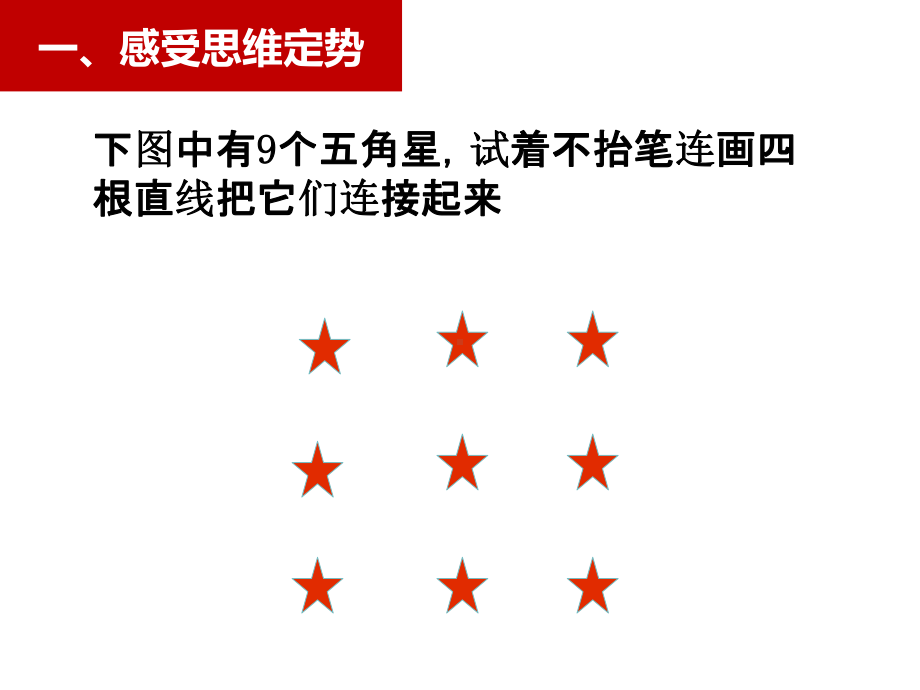 一、感受思维定势

下图中有9个五角星，试着不抬笔连画四根直线把它们连接起来